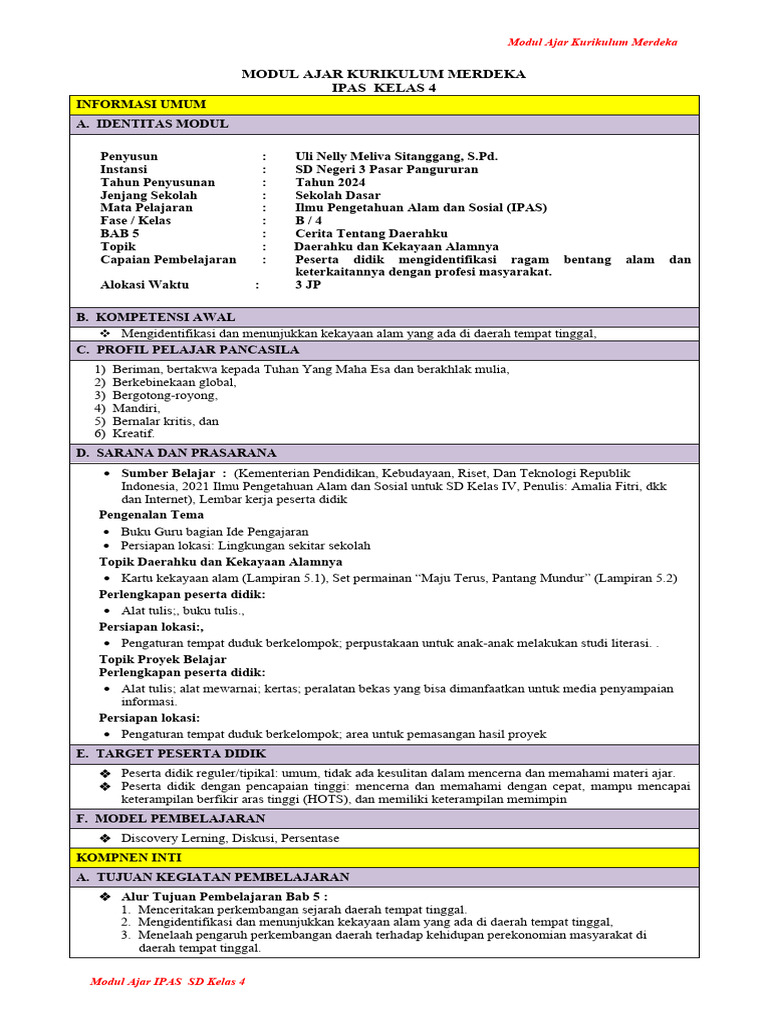 Modul Ajar Kurikulum Merdeka

MODUL AJAR KURIKULUM MERDEKA
IPAS KELAS 4

INFORMASI UMUM

A. IDENTITAS MODUL

Penyusun : Uli Nelly Meliva Sitanggang, S.Pd.
Instansi : SD Negeri 3 Pasar Pangururan
Tahun Penyusunan : Tahun 2024
Jenjang Sekolah : Sekolah Dasar
Mata Pelajaran : Ilmu Pengetahuan Alam dan Sosial (IPAS)
Fase / Kelas : B / 4
BAB 5 : Cerita Tentang Daerahku
Topik : Daerahku dan Kekayaan Alamnya
Capaian Pembelajaran : Peserta didik mengidentifikasi ragam bentang alam dan keterkaitannya dengan profesi masyarakat.
Alokasi Waktu : 3 JP

B. KOMPETENSI AWAL

❖ Mengidentifikasi dan menunjukkan kekayaan alam yang ada di daerah tempat tinggal,

C. PROFIL PELAJAR PANCASILA

1) Beriman, bertakwa kepada Tuhan Yang Maha Esa dan berakhlak mulia,
2) Berkebinekaan global,
3) Bergotong-royong,
4) Mandiri,
5) Bernalar kritis, dan
6) Kreatif.

D. SARANA DAN PRASARANA

• Sumber Belajar : (Kementerian Pendidikan, Kebudayaan, Riset, Dan Teknologi Republik Indonesia, 2021 Ilmu Pengetahuan Alam dan Sosial untuk SD Kelas IV, Penulis: Amalia Fitri, dkk dan Internet), Lembar kerja peserta didik

Pengenalan Tema
• Buku Guru bagian Ide Pengajaran
• Persiapan lokasi: Lingkungan sekitar sekolah

Topik Daerahku dan Kekayaan Alamnya
• Kartu kekayaan alam (Lampiran 5.1), Set permainan “Maju Terus, Pantang Mundur” (Lampiran 5.2)

Perlengkapan peserta didik:
• Alat tulis;, buku tulis.,

Persiapan lokasi:,
• Pengaturan tempat duduk berkelompok; perpustakaan untuk anak-anak melakukan studi literasi. .

Topik Proyek Belajar
Perlengkapan peserta didik:
• Alat tulis; alat mewarnai; kertas; peralatan bekas yang bisa dimanfaatkan untuk media penyampaian informasi.

Persiapan lokasi:
• Pengaturan tempat duduk berkelompok; area untuk pemasangan hasil proyek

E. TARGET PESERTA DIDIK

❖ Peserta didik reguler/tipikal: umum, tidak ada kesulitan dalam mencerna dan memahami materi ajar.
❖ Peserta didik dengan pencapaian tinggi: mencerna dan memahami dengan cepat, mampu mencapai keterampilan berfikir aras tinggi (HOTS), dan memiliki keterampilan memimpin

F. MODEL PEMBELAJARAN

❖ Discovery Lerning, Diskusi, Persentase

KOMPNEN INTI

A. TUJUAN KEGIATAN PEMBELAJARAN

❖ Alur Tujuan Pembelajaran Bab 5 :
1. Menceritakan perkembangan sejarah daerah tempat tinggal.
2. Mengidentifikasi dan menunjukkan kekayaan alam yang ada di daerah tempat tinggal,
3. Menelaah pengaruh perkembangan daerah terhadap kehidupan perekonomian masyarakat di daerah tempat tinggal.

Modul Ajar IPAS SD Kelas 4